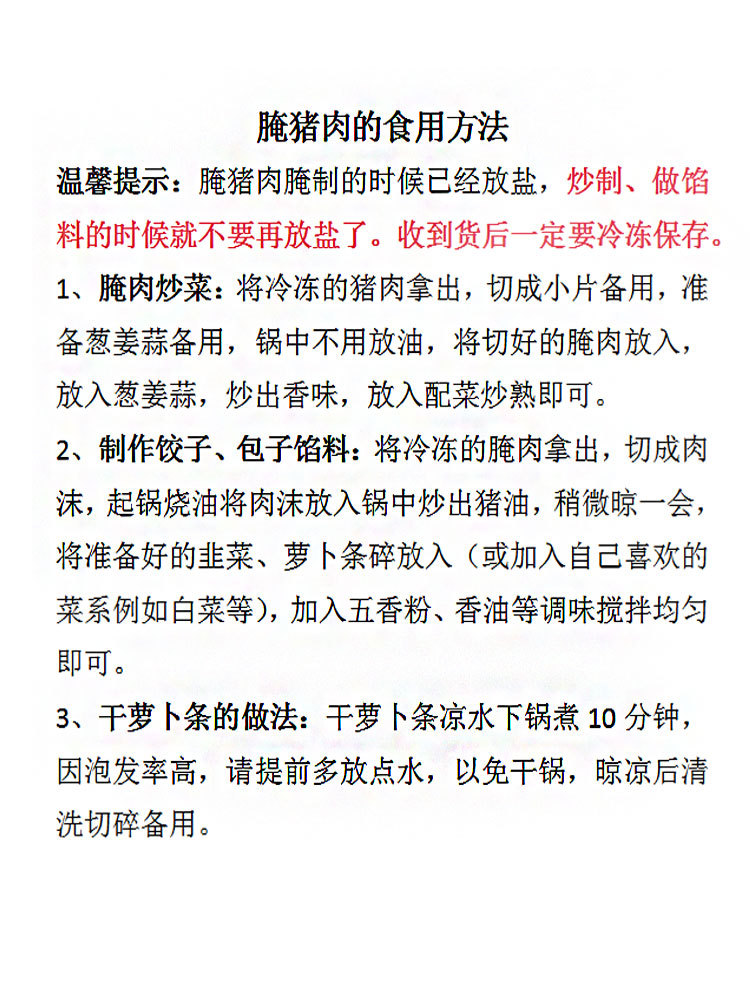 腌猪肉的食用方法

温馨提示：腌猪肉腌制的时候已经放盐，炒制、做馅料的时候就不要再放盐了。收到货后一定要冷冻保存。

1、腌肉炒菜：将冷冻的猪肉拿出，切成小片备用，准备葱姜蒜备用，锅中不用放油，将切好的腌肉放入，放入葱姜蒜，炒出香味，放入配菜炒熟即可。

2、制作饺子、包子馅料：将冷冻的腌肉拿出，切成肉沫，起锅烧油将肉沫放入锅中炒出猪油，稍微晾一会，将准备好的韭菜、萝卜条碎放入（或加入自己喜欢的菜系例如白菜等），加入五香粉、香油等调味搅拌均匀即可。

3、干萝卜条的做法：干萝卜条凉水下锅煮 10 分钟，因泡发率高，请提前多放点水，以免干锅，晾凉后清洗切碎备用。